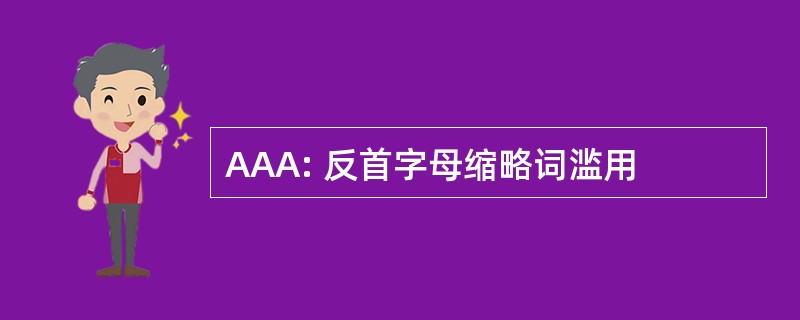 AAA: 反首字母缩略词滥用